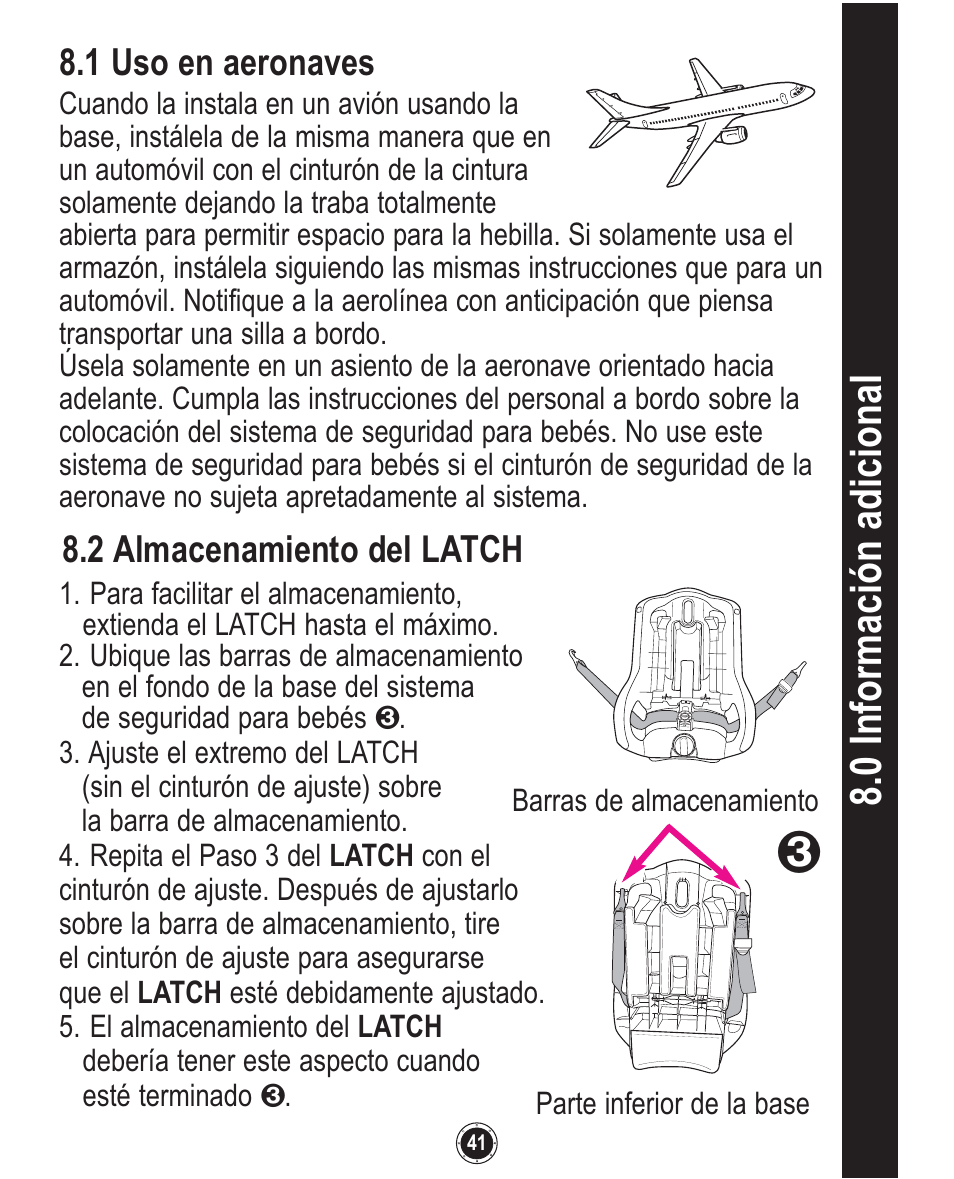 8.1 Uso en aeronaves

Cuando la instala en un avión usando la base, instálela de la misma manera que en un automóvil con el cinturón de la cintura solamente dejando la traba totalmente abierta para permitir espacio para la hebilla. Si solamente usa el armazón, instálela siguiendo las mismas instrucciones que para un automóvil. Notifique a la aerolínea con anticipación que piensa transportar una silla a bordo.
Úsela solamente en un asiento de la aeronave orientado hacia adelante. Cumpla las instrucciones del personal a bordo sobre la colocación del sistema de seguridad para bebés. No use este sistema de seguridad para bebés si el cinturón de seguridad de la aeronave no sujeta apretadamente al sistema.

8.2 Almacenamiento del LATCH

1. Para facilitar el almacenamiento, extienda el LATCH hasta el máximo.
2. Ubique las barras de almacenamiento en el fondo de la base del sistema de seguridad para bebés ❸.
3. Ajuste el extremo del LATCH (sin el cinturón de ajuste) sobre la barra de almacenamiento.
4. Repita el Paso 3 del LATCH con el cinturón de ajuste. Después de ajustarlo sobre la barra de almacenamiento, tire el cinturón de ajuste para asegurarse que el LATCH esté debidamente ajustado.
5. El almacenamiento del LATCH debería tener este aspecto cuando esté terminado ❸.

Barras de almacenamiento

❸

Parte inferior de la base

41

8.0 Información adicional